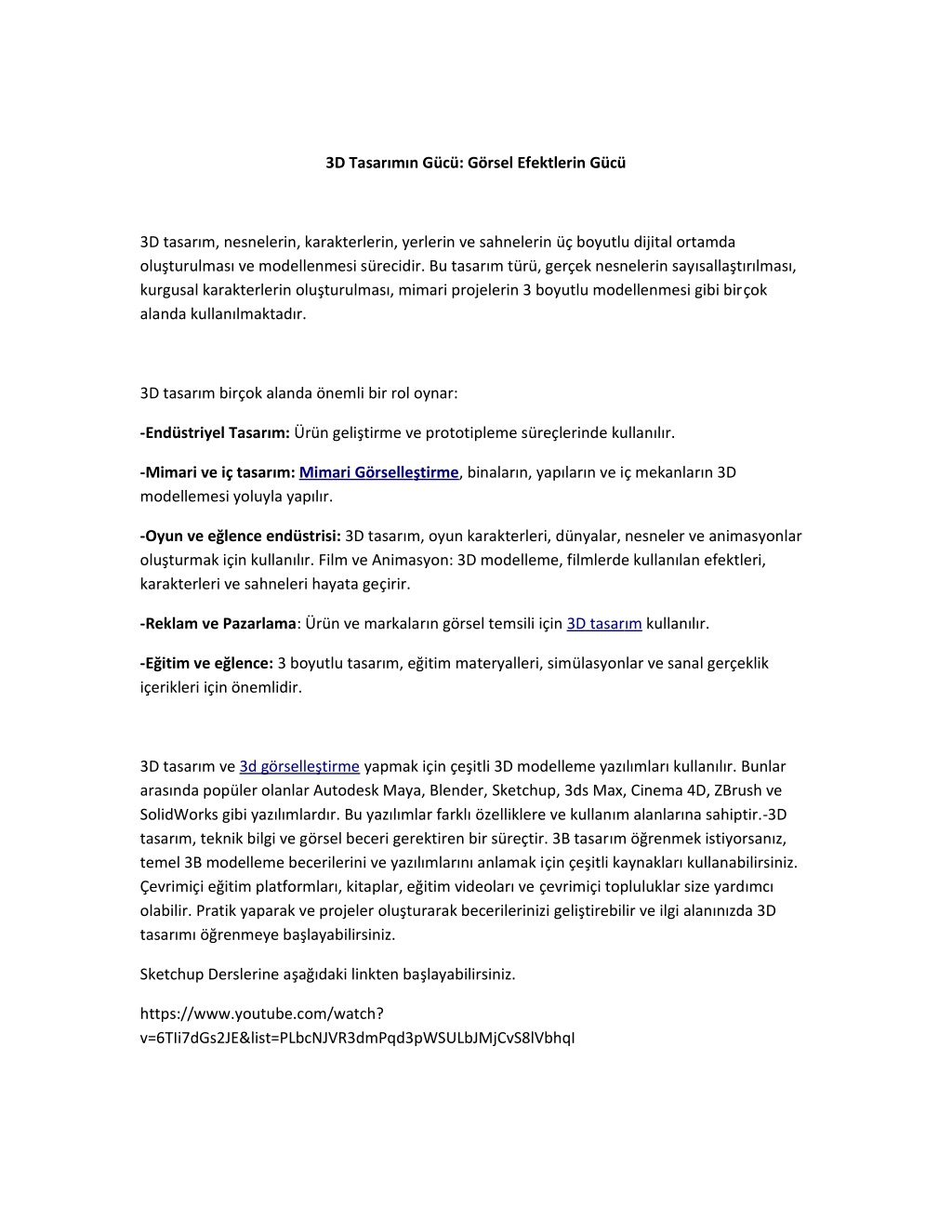 3D Tasarımın Gücü: Görsel Efektlerin Gücü

3D tasarım, nesnelerin, karakterlerin, yerlerin ve sahnelerin üç boyutlu dijital ortamda oluşturulması ve modellenmesi sürecidir. Bu tasarım türü, gerçek nesnelerin sayısallaştırılması, kurgusal karakterlerin oluşturulması, mimari projelerin 3 boyutlu modellenmesi gibi birçok alanda kullanılmaktadır.

3D tasarım birçok alanda önemli bir rol oynar:

-Endüstriyel Tasarım: Ürün geliştirme ve prototipleme süreçlerinde kullanılır.

-Mimari ve iç tasarım: Mimari Görselleştirme, binaların, yapıların ve iç mekanların 3D modellemesi yoluyla yapılır.

-Oyun ve eğlence endüstrisi: 3D tasarım, oyun karakterleri, dünyalar, nesneler ve animasyonlar oluşturmak için kullanılır. Film ve Animasyon: 3D modelleme, filmlerde kullanılan efektleri, karakterleri ve sahneleri hayata geçirir.

-Reklam ve Pazarlama: Ürün ve markaların görsel temsili için 3D tasarım kullanılır.

-Eğitim ve eğlence: 3 boyutlu tasarım, eğitim materyalleri, simülasyonlar ve sanal gerçeklik içerikleri için önemlidir.

3D tasarım ve 3d görselleştirme yapmak için çeşitli 3D modelleme yazılımları kullanılır. Bunlar arasında popüler olanlar Autodesk Maya, Blender, Sketchup, 3ds Max, Cinema 4D, ZBrush ve SolidWorks gibi yazılımlardır. Bu yazılımlar farklı özelliklere ve kullanım alanlarına sahiptir.-3D tasarım, teknik bilgi ve görsel beceri gerektiren bir süreçtir. 3B tasarım öğrenmek istiyorsanız, temel 3B modelleme becerilerini ve yazılımlarını anlamak için çeşitli kaynakları kullanabilirsiniz. Çevrimiçi eğitim platformları, kitaplar, eğitim videoları ve çevrimiçi topluluklar size yardımcı olabilir. Pratik yaparak ve projeler oluşturarak becerilerinizi geliştirebilir ve ilgi alanınızda 3D tasarımı öğrenmeye başlayabilirsiniz.

Sketchup Derslerine aşağıdaki linkten başlayabilirsiniz.

https://www.youtube.com/watch?v=6TIi7dGs2JE&list=PLbcNJVR3dmPqd3pWSULbJMjCvS8lVbhqI